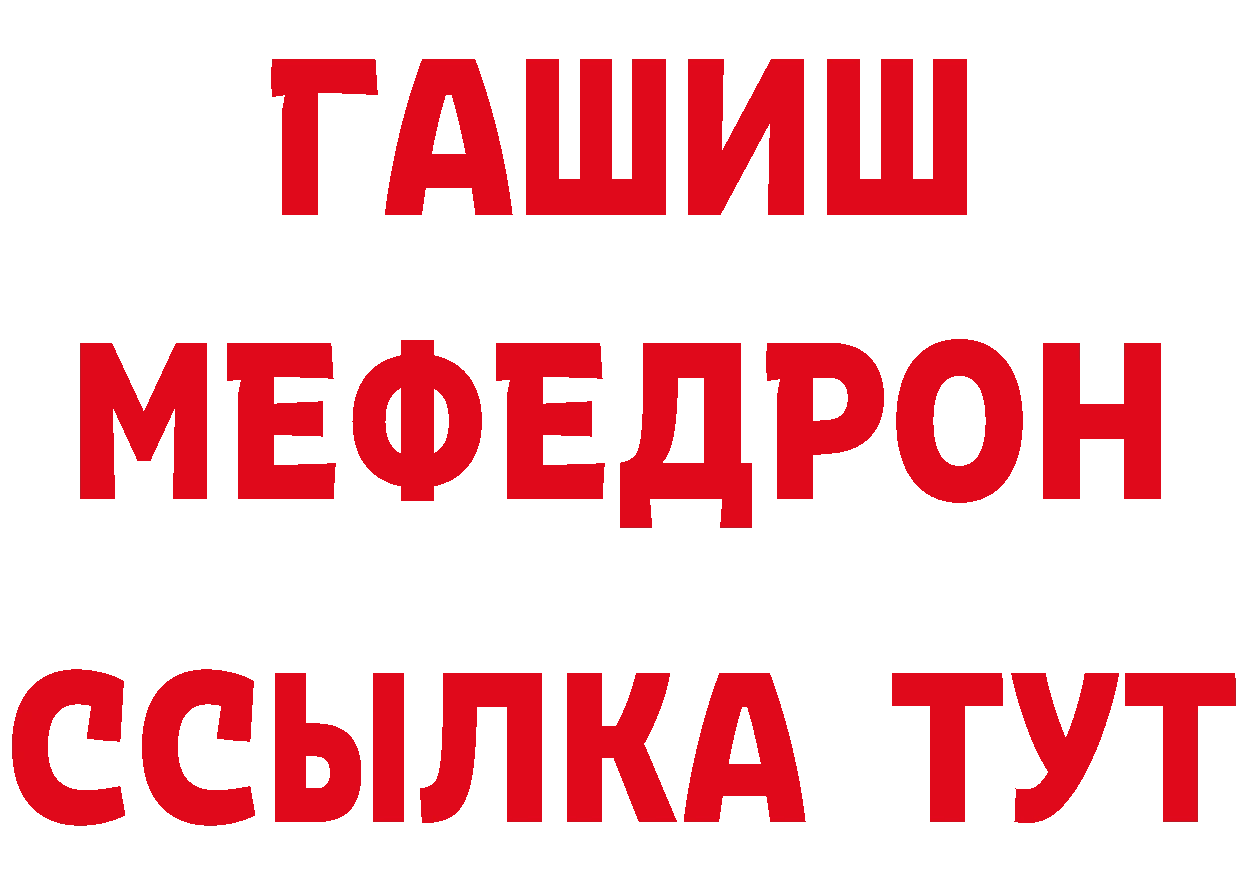 ГАШИШ
МЕФЕДРОН
ССЫЛКА ТУТ